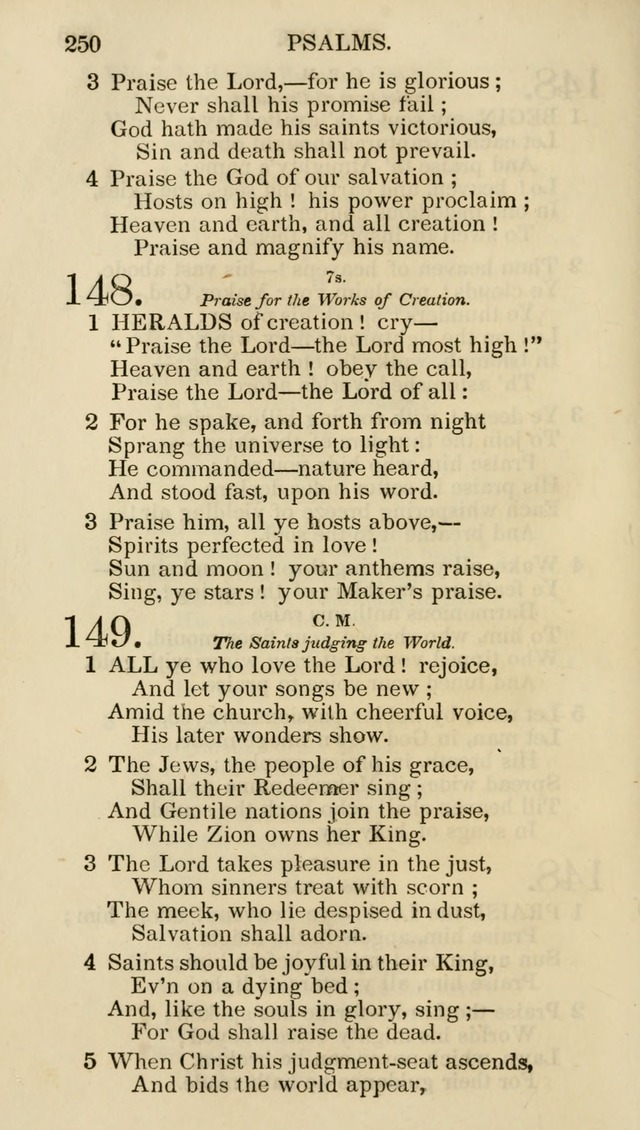 250 PSALMS.

3 Praise the Lord,—for he is glorious;
Never shall his promise fail;
God hath made his saints victorious,
Sin and death shall not prevail.

4 Praise the God of our salvation;
Hosts on high! his power proclaim;
Heaven and earth, and all creation!
Praise and magnify his name.

148. 7s.
Praise for the Works of Creation.

1 HERALDS of creation! cry—
"Praise the Lord—the Lord most high!"
Heaven and earth! obey the call,
Praise the Lord—the Lord of all:

2 For he spake, and forth from night
Sprang the universe to light:
He commanded—nature heard,
And stood fast, upon his word.

3 Praise him, all ye hosts above,—
Spirits perfected in love!
Sun and moon! your anthems raise,
Sing, ye stars! your Maker's praise.

149. C. M.
The Saints judging the World.

1 ALL ye who love the Lord! rejoice,
And let your songs be new;
Amid the church, with cheerful voice,
His later wonders show.

2 The Jews, the people of his grace,
Shall their Redeemer sing;
And Gentile nations join the praise,
While Zion owns her King.

3 The Lord takes pleasure in the just,
Whom sinners treat with scorn;
The meek, who lie despised in dust,
Salvation shall adorn.

4 Saints should be joyful in their King,
Ev'n on a dying bed;
And, like the souls in glory, sing;—
For God shall raise the dead.

5 When Christ his judgment-seat ascends,
And bids the world appear,